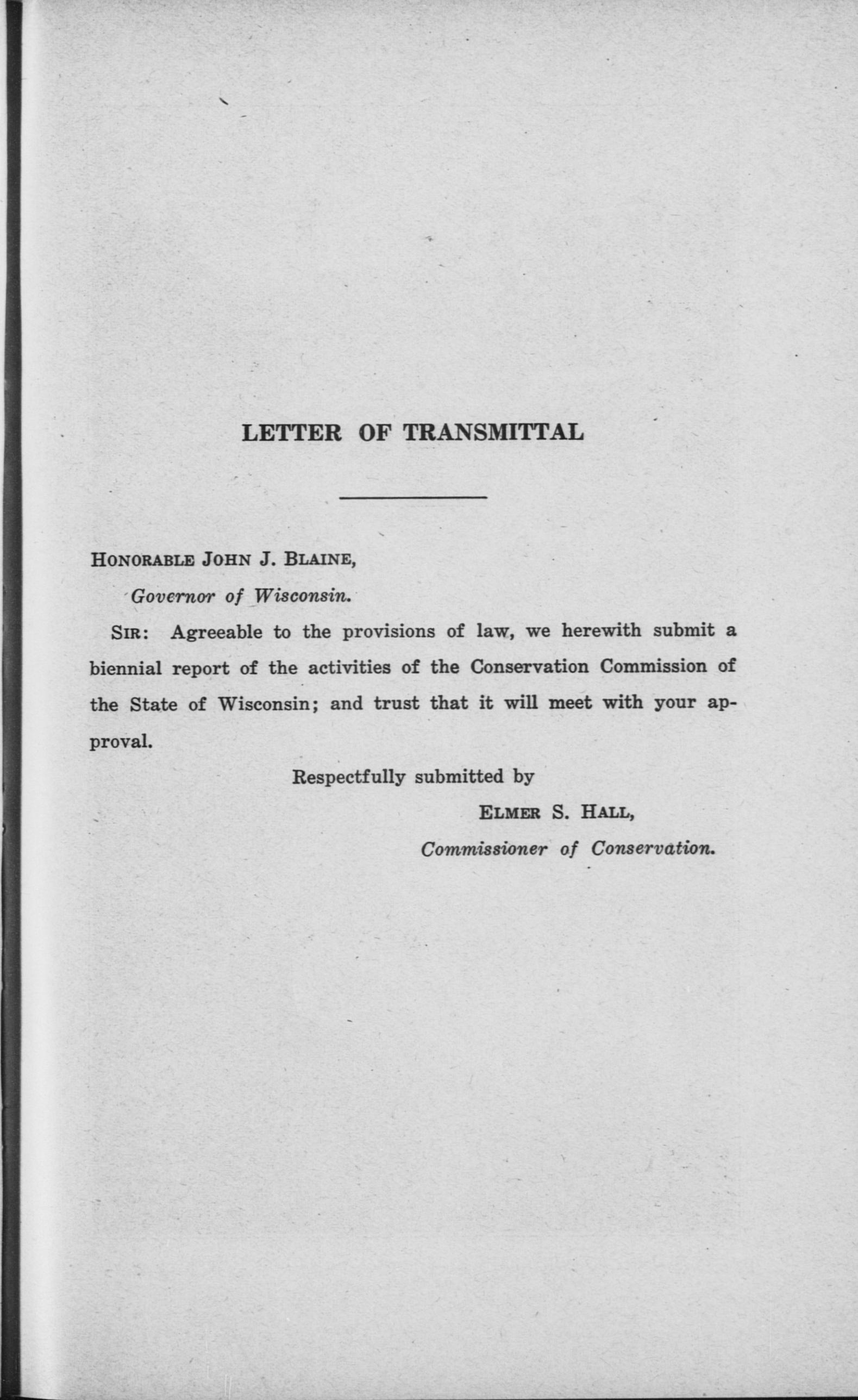 LETTER OF TRANSMITTAL

HONORABLE JOHN J. BLAINE,

Governor of Wisconsin.

SIR: Agreeable to the provisions of law, we herewith submit a biennial report of the activities of the Conservation Commission of the State of Wisconsin; and trust that it will meet with your approval.

Respectfully submitted by

ELMER S. HALL,

Commissioner of Conservation.